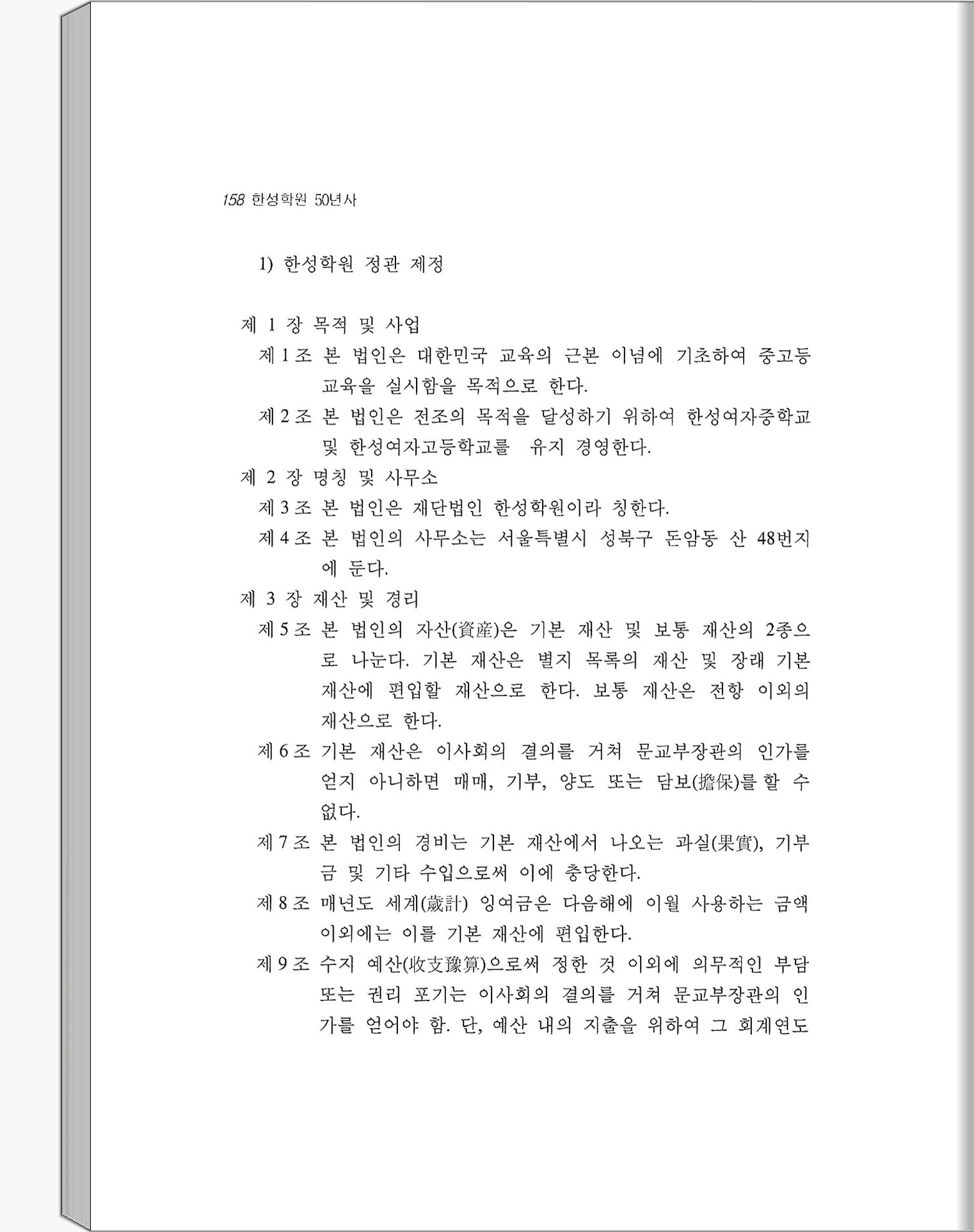 158 한성학원 50년사

1) 한성학원 정관 제정

제 1 장 목적 및 사업

제 1 조 본 법인은 대한민국 교육의 근본 이념에 기초하여 중고등 교육을 실시함을 목적으로 한다.

제 2 조 본 법인은 전조의 목적을 달성하기 위하여 한성여자중학교 및 한성여자고등학교를 유지 경영한다.

제 2 장 명칭 및 사무소

제 3 조 본 법인은 재단법인 한성학원이라 칭한다.

제 4 조 본 법인의 사무소는 서울특별시 성북구 돈암동 산 48번지에 둔다.

제 3 장 재산 및 경리

제 5 조 본 법인의 자산(資産)은 기본 재산 및 보통 재산의 2종으로 나눈다. 기본 재산은 별지 목록의 재산 및 장래 기본 재산에 편입할 재산으로 한다. 보통 재산은 전항 이외의 재산으로 한다.

제 6 조 기본 재산은 이사회의 결의를 거쳐 문교부장관의 인가를 얻지 아니하면 매매, 기부, 양도 또는 담보(擔保)를 할 수 없다.

제 7 조 본 법인의 경비는 기본 재산에서 나오는 과실(果實), 기부금 및 기타 수입으로써 이에 충당한다.

제 8 조 매년도 세계(歲計) 잉여금은 다음해에 이월 사용하는 금액 이외에는 이를 기본 재산에 편입한다.

제 9 조 수지 예산(收支豫算)으로써 정한 것 이외에 의무적인 부담 또는 권리 포기는 이사회의 결의를 거쳐 문교부장관의 인가를 얻어야 함. 단, 예산 내의 지출을 위하여 그 회계연도